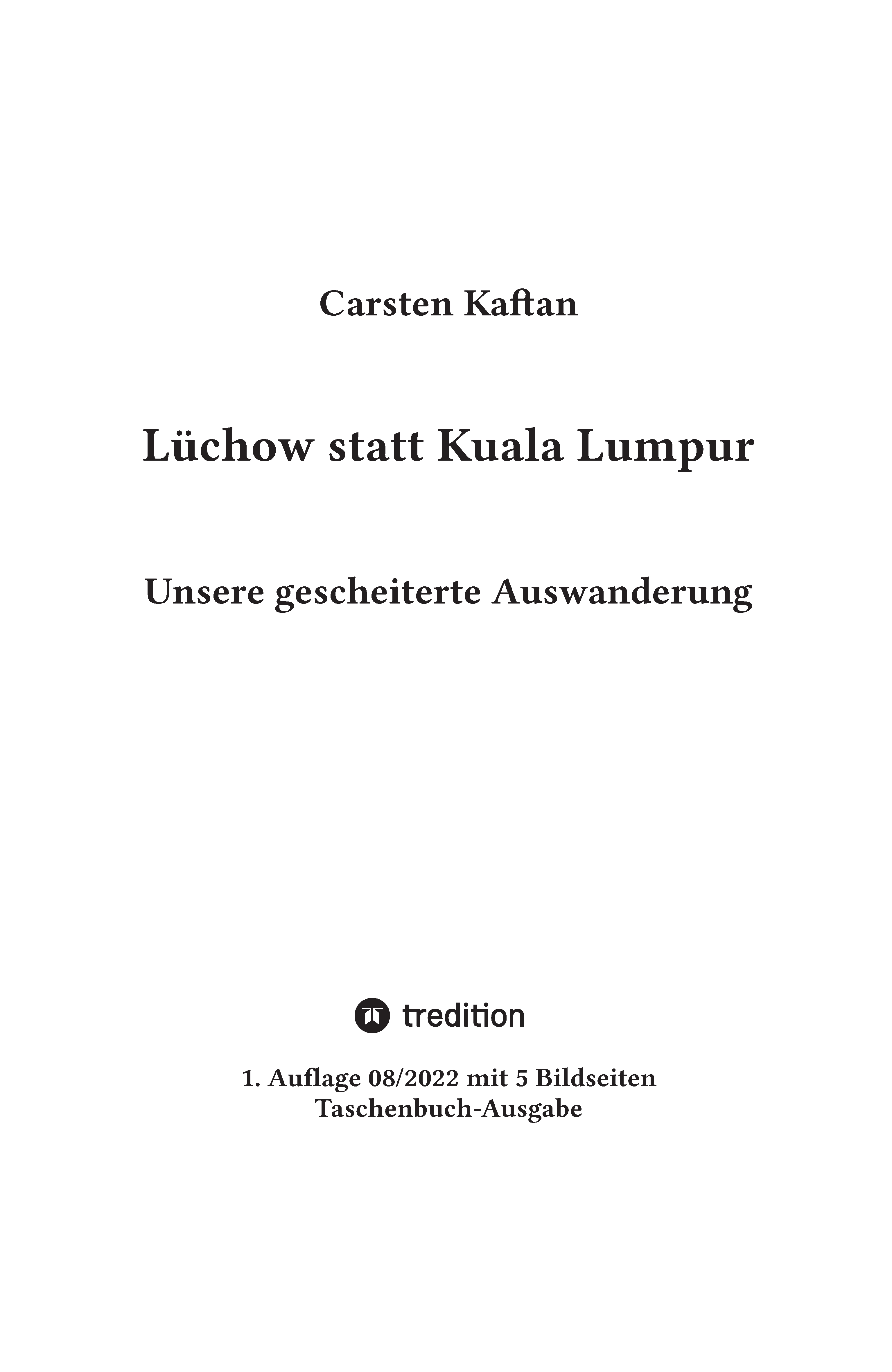 Carsten Kaftan

Lüchow statt Kuala Lumpur

Unsere gescheiterte Auswanderung

tredition

1. Auflage 08/2022 mit 5 Bildseiten
Taschenbuch-Ausgabe